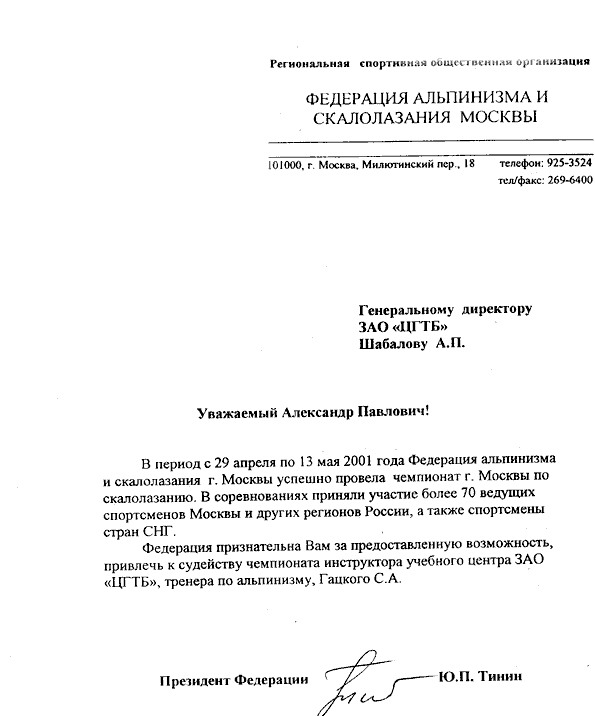 Региональная спортивная общественная организация

ФЕДЕРАЦИЯ АЛЬПИНИЗМА И СКАЛОЛАЗАНИЯ МОСКВЫ

101000, г. Москва, Милютинский пер., 18 телефон: 925-3524
тел/факс: 269-6400

Генеральному директору
ЗАО «ЦГТБ»
Шабалову А.П.

Уважаемый Александр Павлович!

В период с 29 апреля по 13 мая 2001 года Федерация альпинизма и скалолазания г. Москвы успешно провела чемпионат г. Москвы по скалолазанию. В соревнованиях приняли участие более 70 ведущих спортсменов Москвы и других регионов России, а также спортсмены стран СНГ.

Федерация признательна Вам за предоставленную возможность, привлечь к судейству чемпионата инструктора учебного центра ЗАО «ЦГТБ», тренера по альпинизму, Гацкого С.А.

Президент Федерации Ю.П. Тинин